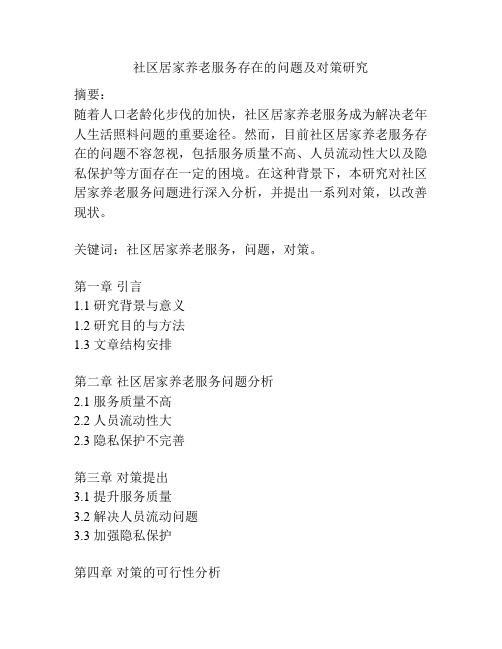 社区居家养老服务存在的问题及对策研究

摘要：
随着人口老龄化步伐的加快，社区居家养老服务成为解决老年人生活照料问题的重要途径。然而，目前社区居家养老服务存在的问题不容忽视，包括服务质量不高、人员流动性大以及隐私保护等方面存在一定的困境。在这种背景下，本研究对社区居家养老服务问题进行深入分析，并提出一系列对策，以改善现状。

关键词：社区居家养老服务，问题，对策。

第一章 引言
1.1 研究背景与意义
1.2 研究目的与方法
1.3 文章结构安排

第二章 社区居家养老服务问题分析
2.1 服务质量不高
2.2 人员流动性大
2.3 隐私保护不完善

第三章 对策提出
3.1 提升服务质量
3.2 解决人员流动问题
3.3 加强隐私保护

第四章 对策的可行性分析